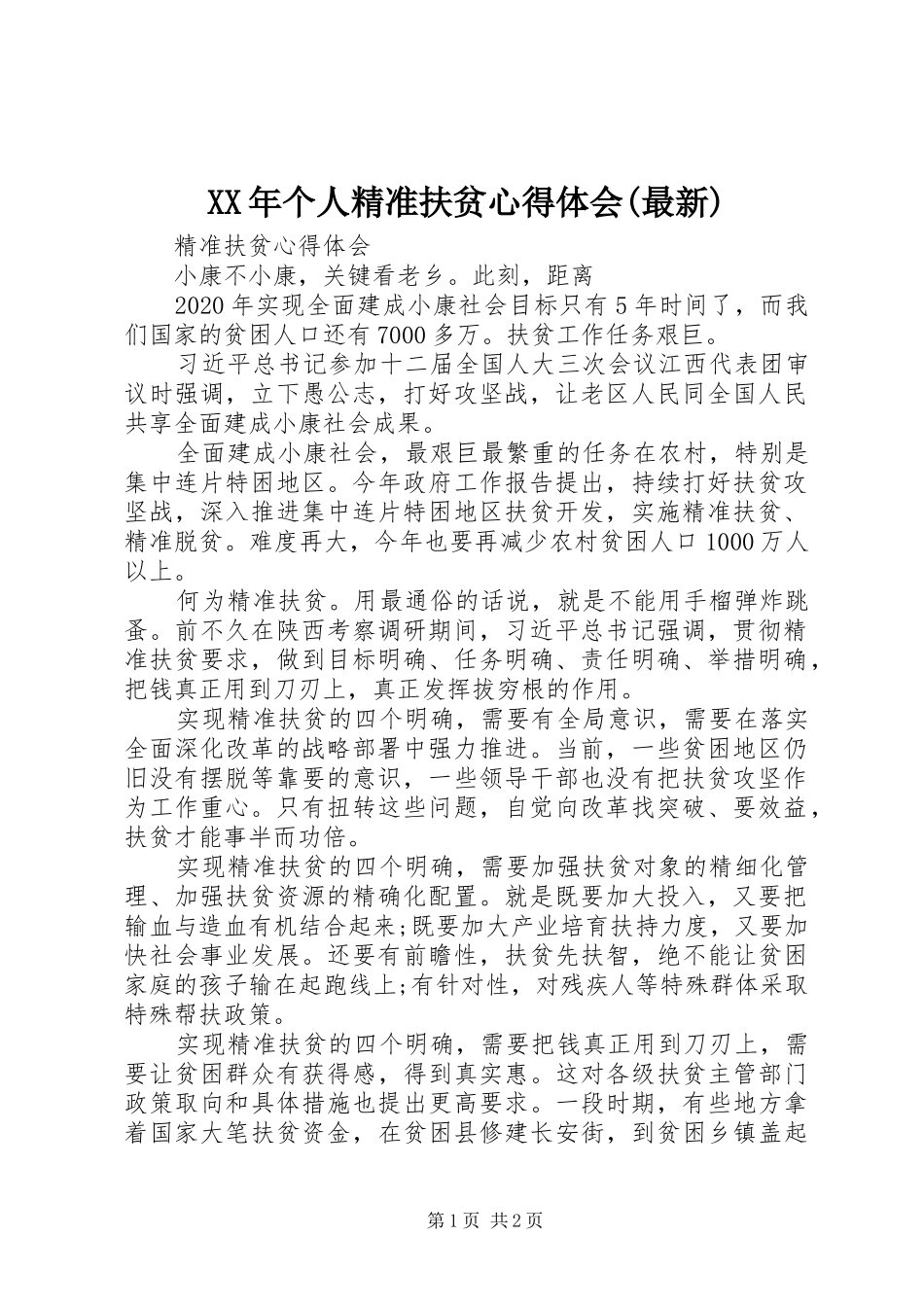 XX年个人精准扶贫心得体会(最新)

精准扶贫心得体会

小康不小康，关键看老乡。此刻，距离

2020年实现全面建成小康社会目标只有5年时间了，而我们国家的贫困人口还有7000多万。扶贫工作任务艰巨。

习近平总书记参加十二届全国人大三次会议江西代表团审议时强调，立下愚公志，打好攻坚战，让老区人民同全国人民共享全面建成小康社会成果。

全面建成小康社会，最艰巨最繁重的任务在农村，特别是集中连片特困地区。今年政府工作报告提出，持续打好扶贫攻坚战，深入推进集中连片特困地区扶贫开发，实施精准扶贫、精准脱贫。难度再大，今年也要再减少农村贫困人口1000万人以上。

何为精准扶贫。用最通俗的话说，就是不能用手榴弹炸跳蚤。前不久在陕西考察调研期间，习近平总书记强调，贯彻精准扶贫要求，做到目标明确、任务明确、责任明确、举措明确，把钱真正用到刀刃上，真正发挥拔穷根的作用。

实现精准扶贫的四个明确，需要有全局意识，需要在落实全面深化改革的战略部署中强力推进。当前，一些贫困地区仍旧没有摆脱等靠要的意识，一些领导干部也没有把扶贫攻坚作为工作重心。只有扭转这些问题，自觉向改革找突破、要效益，扶贫才能事半而功倍。

实现精准扶贫的四个明确，需要加强扶贫对象的精细化管理、加强扶贫资源的精确化配置。就是既要加大投入，又要把输血与造血有机结合起来;既要加大产业培育扶持力度，又要加快社会事业发展。还要有前瞻性，扶贫先扶智，绝不能让贫困家庭的孩子输在起跑线上;有针对性，对残疾人等特殊群体采取特殊帮扶政策。

实现精准扶贫的四个明确，需要把钱真正用到刀刃上，需要让贫困群众有获得感，得到真实惠。这对各级扶贫主管部门政策取向和具体措施也提出更高要求。一段时期，有些地方拿着国家大笔扶贫资金，在贫困县修建长安街，到贫困乡镇盖起

第1页 共2页